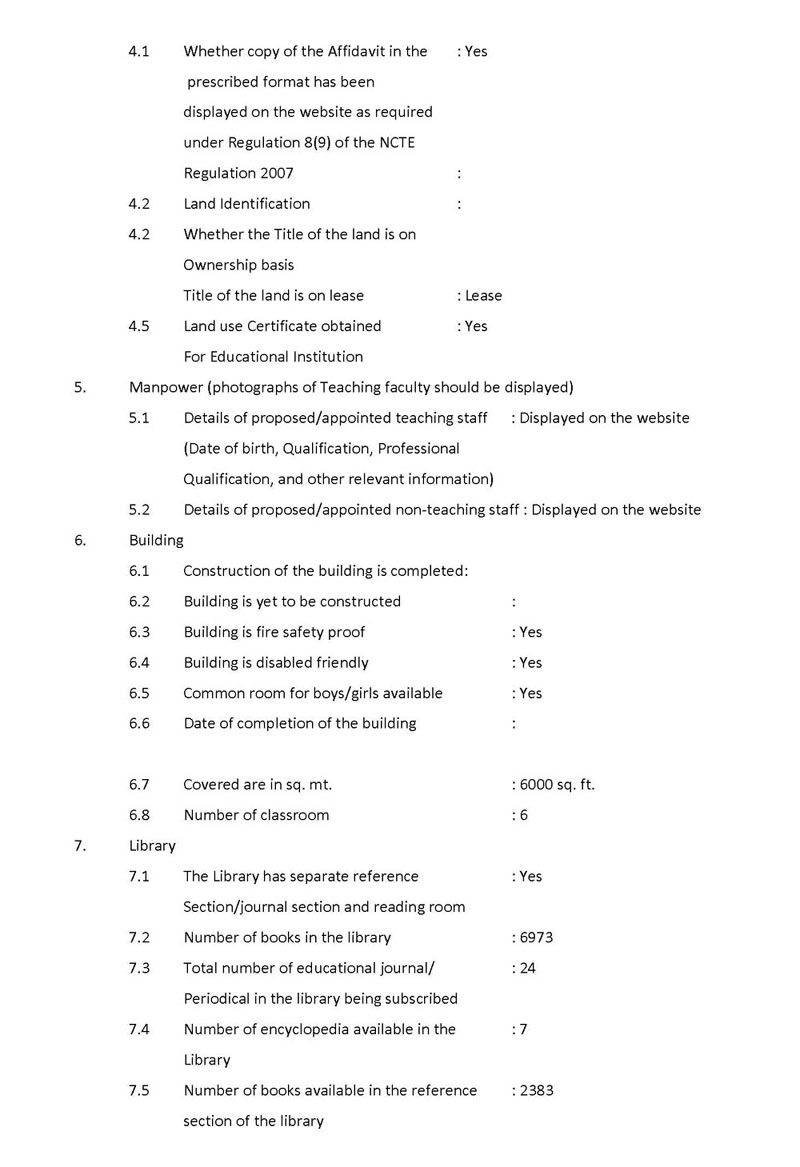 4.1 Whether copy of the Affidavit in the prescribed format has been displayed on the website as required under Regulation 8(9) of the NCTE Regulation 2007 : Yes
:

4.2 Land Identification :

4.2 Whether the Title of the land is on Ownership basis

Title of the land is on lease : Lease

4.5 Land use Certificate obtained For Educational Institution : Yes

5. Manpower (photographs of Teaching faculty should be displayed)

5.1 Details of proposed/appointed teaching staff (Date of birth, Qualification, Professional Qualification, and other relevant information) : Displayed on the website

5.2 Details of proposed/appointed non-teaching staff : Displayed on the website

6. Building

6.1 Construction of the building is completed:

6.2 Building is yet to be constructed :

6.3 Building is fire safety proof : Yes

6.4 Building is disabled friendly : Yes

6.5 Common room for boys/girls available : Yes

6.6 Date of completion of the building :

6.7 Covered are in sq. mt. : 6000 sq. ft.

6.8 Number of classroom : 6

7. Library

7.1 The Library has separate reference Section/journal section and reading room : Yes

7.2 Number of books in the library : 6973

7.3 Total number of educational journal/ Periodical in the library being subscribed : 24

7.4 Number of encyclopedia available in the Library : 7

7.5 Number of books available in the reference section of the library : 2383